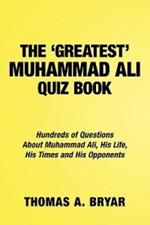 THE 'GREATEST' MUHAMMAD ALI QUIZ BOOK

Hundreds of Questions About Muhammad Ali, His Life, His Times and His Opponents

THOMAS A. BRYAR